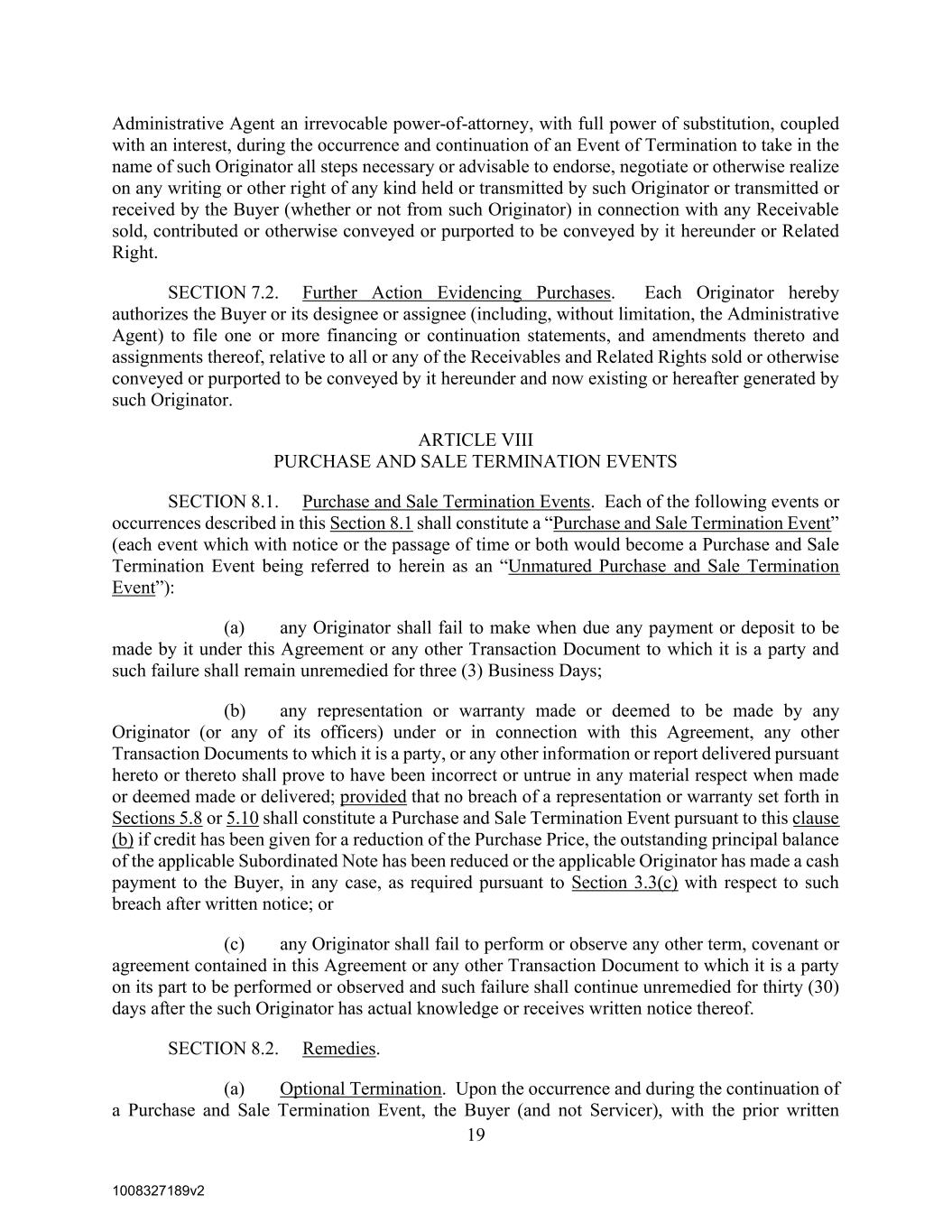 Administrative Agent an irrevocable power-of-attorney, with full power of substitution, coupled with an interest, during the occurrence and continuation of an Event of Termination to take in the name of such Originator all steps necessary or advisable to endorse, negotiate or otherwise realize on any writing or other right of any kind held or transmitted by such Originator or transmitted or received by the Buyer (whether or not from such Originator) in connection with any Receivable sold, contributed or otherwise conveyed or purported to be conveyed by it hereunder or Related Right.

SECTION 7.2. Further Action Evidencing Purchases. Each Originator hereby authorizes the Buyer or its designee or assignee (including, without limitation, the Administrative Agent) to file one or more financing or continuation statements, and amendments thereto and assignments thereof, relative to all or any of the Receivables and Related Rights sold or otherwise conveyed or purported to be conveyed by it hereunder and now existing or hereafter generated by such Originator.

ARTICLE VIII
PURCHASE AND SALE TERMINATION EVENTS

SECTION 8.1. Purchase and Sale Termination Events. Each of the following events or occurrences described in this Section 8.1 shall constitute a “Purchase and Sale Termination Event” (each event which with notice or the passage of time or both would become a Purchase and Sale Termination Event being referred to herein as an “Unmatured Purchase and Sale Termination Event”):

(a) any Originator shall fail to make when due any payment or deposit to be made by it under this Agreement or any other Transaction Document to which it is a party and such failure shall remain unremedied for three (3) Business Days;

(b) any representation or warranty made or deemed to be made by any Originator (or any of its officers) under or in connection with this Agreement, any other Transaction Documents to which it is a party, or any other information or report delivered pursuant hereto or thereto shall prove to have been incorrect or untrue in any material respect when made or deemed made or delivered; provided that no breach of a representation or warranty set forth in Sections 5.8 or 5.10 shall constitute a Purchase and Sale Termination Event pursuant to this clause (b) if credit has been given for a reduction of the Purchase Price, the outstanding principal balance of the applicable Subordinated Note has been reduced or the applicable Originator has made a cash payment to the Buyer, in any case, as required pursuant to Section 3.3(c) with respect to such breach after written notice; or

(c) any Originator shall fail to perform or observe any other term, covenant or agreement contained in this Agreement or any other Transaction Document to which it is a party on its part to be performed or observed and such failure shall continue unremedied for thirty (30) days after the such Originator has actual knowledge or receives written notice thereof.

SECTION 8.2. Remedies.

(a) Optional Termination. Upon the occurrence and during the continuation of a Purchase and Sale Termination Event, the Buyer (and not Servicer), with the prior written

19

1008327189v2